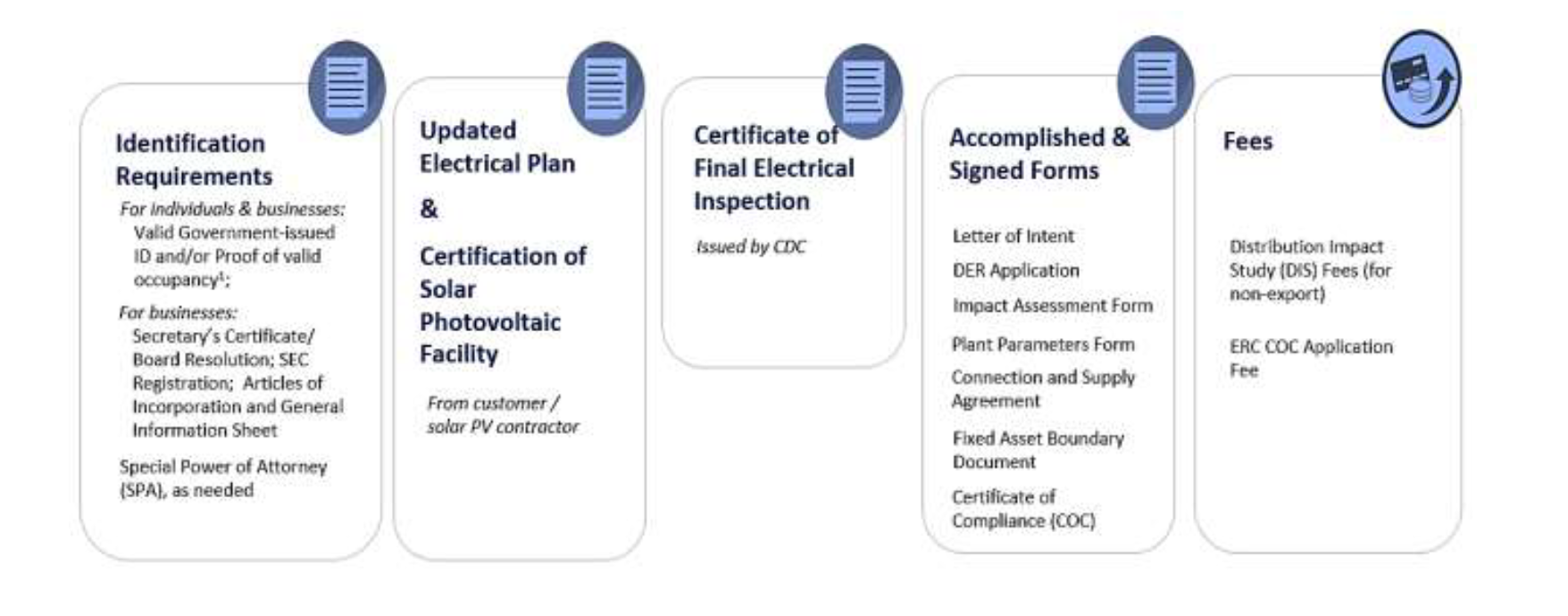 Identification Requirements

For individuals & businesses:
Valid Government-issued ID and/or Proof of valid occupancy$^1$;

For businesses:
Secretary's Certificate/ Board Resolution; SEC Registration; Articles of Incorporation and General Information Sheet

Special Power of Attorney (SPA), as needed

Updated Electrical Plan

&

Certification of Solar Photovoltaic Facility

From customer / solar PV contractor

Certificate of Final Electrical Inspection

Issued by CDC

Accomplished & Signed Forms

Letter of Intent

DER Application

Impact Assessment Form

Plant Parameters Form

Connection and Supply Agreement

Fixed Asset Boundary Document

Certificate of Compliance (COC)

Fees

Distribution Impact Study (DIS) Fees (for non-export)

ERC COC Application Fee